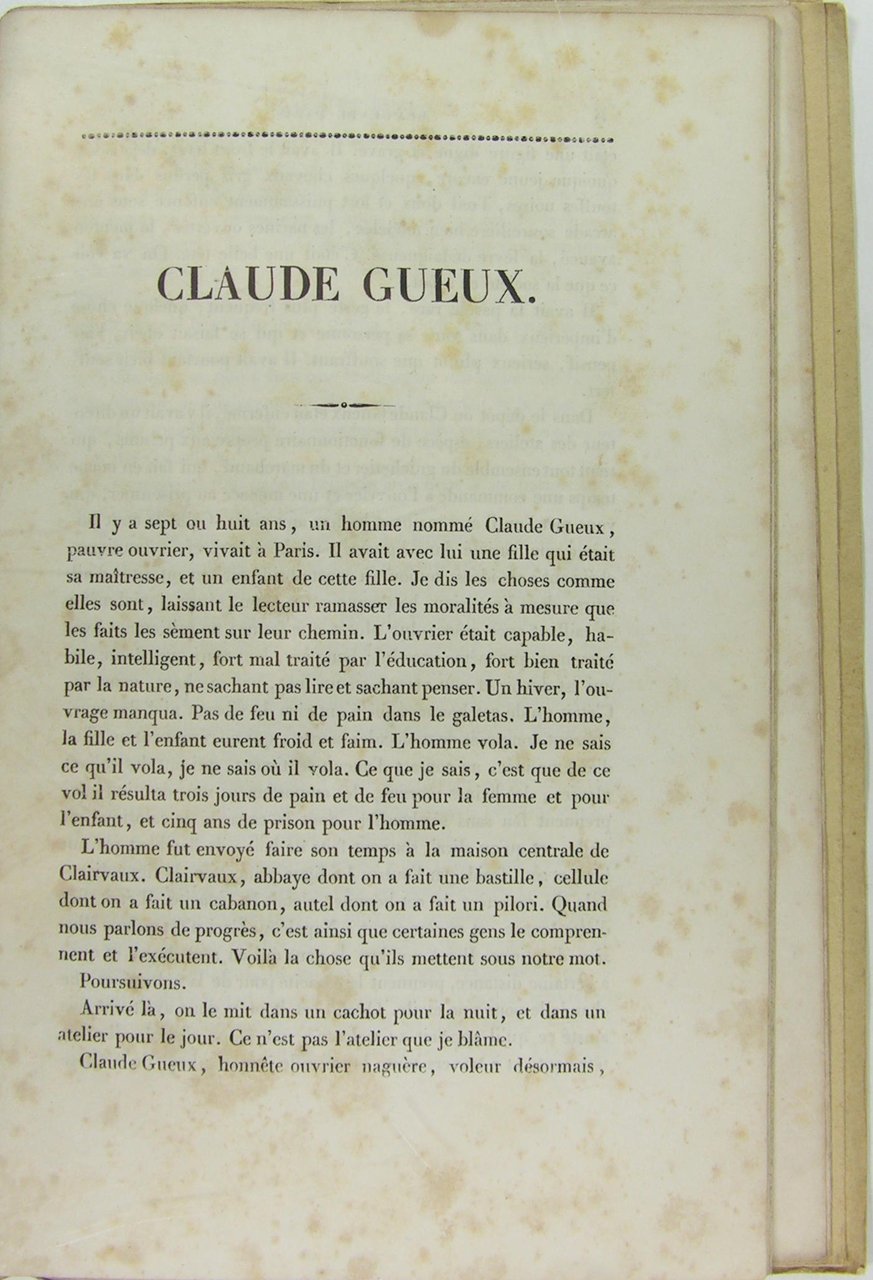 CLAUDE GUEUX.

Il y a sept ou huit ans, un homme nommé Claude Gueux, pauvre ouvrier, vivait à Paris. Il avait avec lui une fille qui était sa maîtresse, et un enfant de cette fille. Je dis les choses comme elles sont, laissant le lecteur ramasser les moralités à mesure que les faits les sèment sur leur chemin. L'ouvrier était capable, habile, intelligent, fort mal traité par l'éducation, fort bien traité par la nature, ne sachant pas lire et sachant penser. Un hiver, l'ouvrage manqua. Pas de feu ni de pain dans le galetas. L'homme, la fille et l'enfant eurent froid et faim. L'homme vola. Je ne sais ce qu'il vola, je ne sais où il vola. Ce que je sais, c'est que de ce vol il résulta trois jours de pain et de feu pour la femme et pour l'enfant, et cinq ans de prison pour l'homme.

L'homme fut envoyé faire son temps à la maison centrale de Clairvaux. Clairvaux, abbaye dont on a fait une bastille, cellule dont on a fait un cabanon, autel dont on a fait un pilori. Quand nous parlons de progrès, c'est ainsi que certaines gens le comprennent et l'exécutent. Voilà la chose qu'ils mettent sous notre mot.

Poursuivons.

Arrivé là, on le mit dans un cachot pour la nuit, et dans un atelier pour le jour. Ce n'est pas l'atelier que je blâme.

Claude Gueux, honnête ouvrier naguère, voleur désormais,